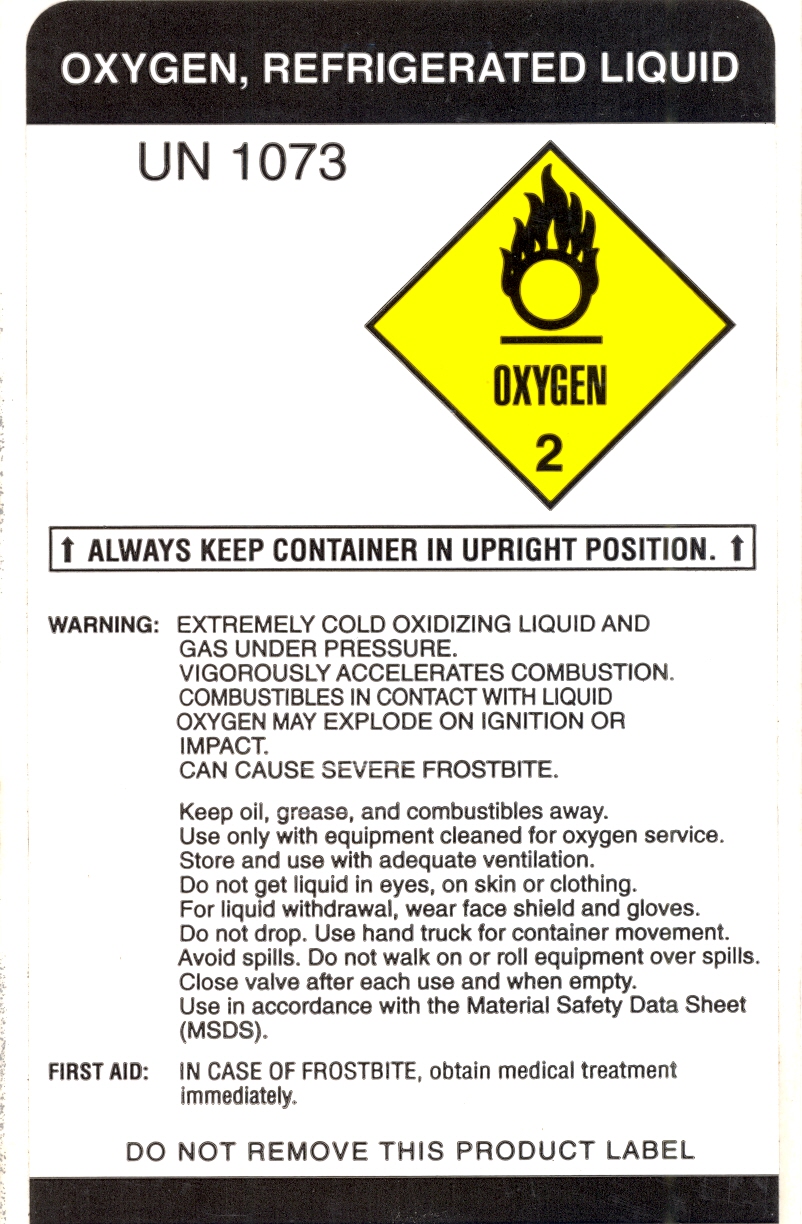 OXYGEN, REFRIGERATED LIQUID

UN 1073

OXYGEN

2

↑ ALWAYS KEEP CONTAINER IN UPRIGHT POSITION. ↑

WARNING: EXTREMELY COLD OXIDIZING LIQUID AND GAS UNDER PRESSURE.
VIGOROUSLY ACCELERATES COMBUSTION.
COMBUSTIBLES IN CONTACT WITH LIQUID OXYGEN MAY EXPLODE ON IGNITION OR IMPACT.
CAN CAUSE SEVERE FROSTBITE.

Keep oil, grease, and combustibles away.
Use only with equipment cleaned for oxygen service.
Store and use with adequate ventilation.
Do not get liquid in eyes, on skin or clothing.
For liquid withdrawal, wear face shield and gloves.
Do not drop. Use hand truck for container movement.
Avoid spills. Do not walk on or roll equipment over spills.
Close valve after each use and when empty.
Use in accordance with the Material Safety Data Sheet (MSDS).

FIRST AID: IN CASE OF FROSTBITE, obtain medical treatment immediately.

DO NOT REMOVE THIS PRODUCT LABEL